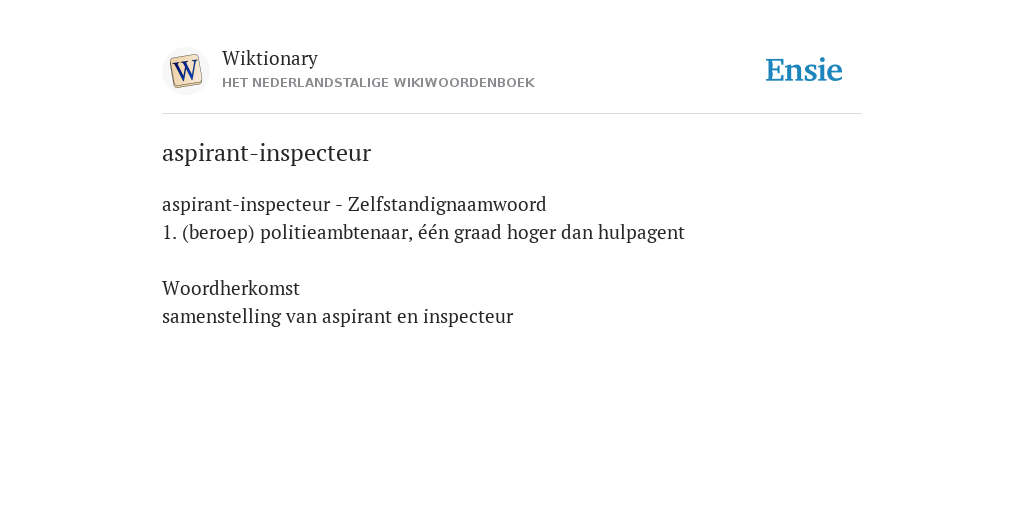 W
Wiktionary
HET NEDERLANDSTALIGE WIKIWOORDENBOEK

Ensie

aspirant-inspecteur

aspirant-inspecteur - Zelfstandignaamwoord
1. (beroep) politieambtenaar, één graad hoger dan hulpagent

Woordherkomst
samenstelling van aspirant en inspecteur